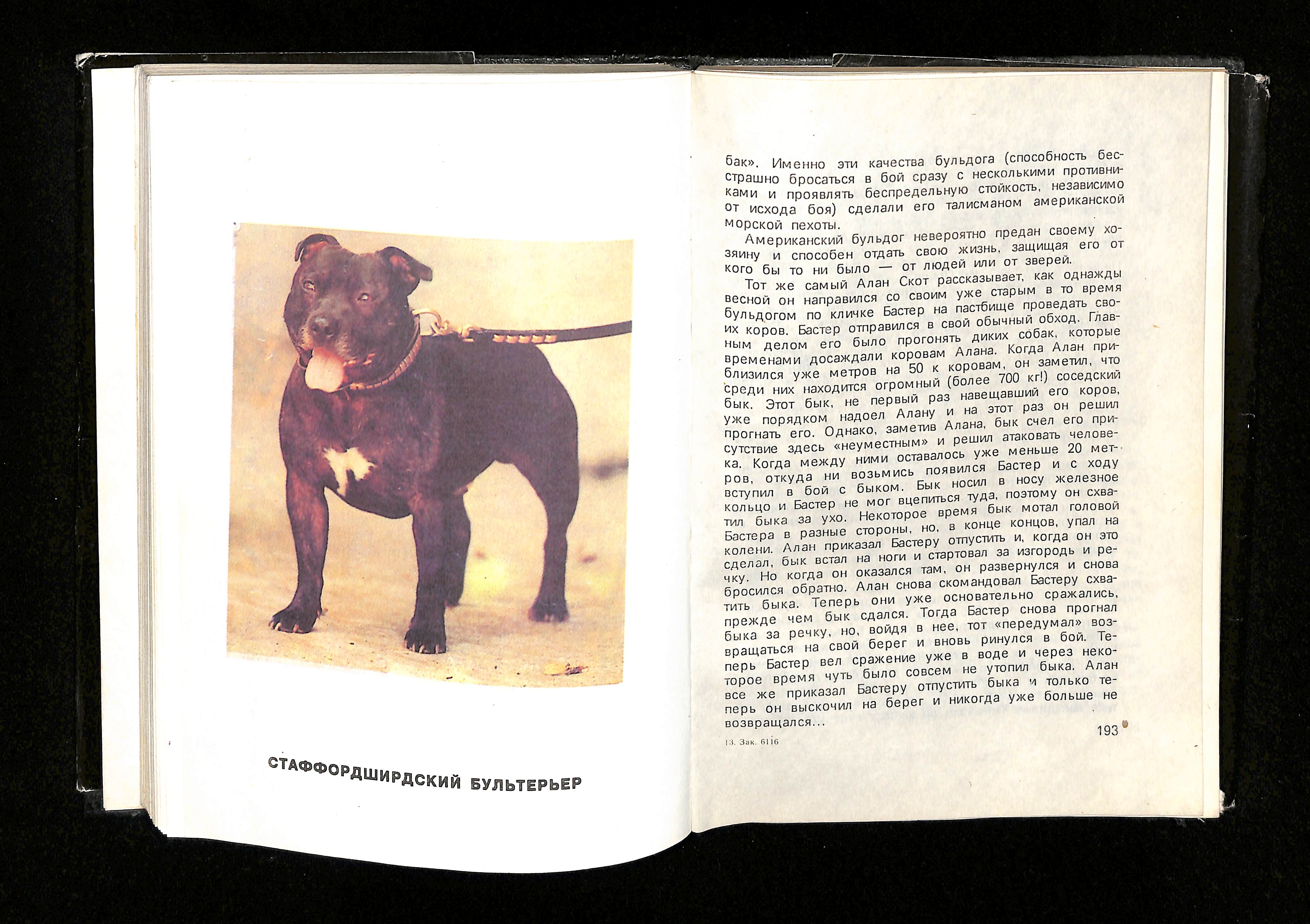 СТАФФОРДШИРДСКИЙ БУЛЬТЕРЬЕР

бак». Именно эти качества бульдога (способность бесстрашно бросаться в бой сразу с несколькими противниками и проявлять беспредельную стойкость, независимо от исхода боя) сделали его талисманом американской морской пехоты.

Американский бульдог невероятно предан своему хозяину и способен отдать свою жизнь, защищая его от кого бы то ни было — от людей или от зверей.

Тот же самый Алан Скот рассказывает, как однажды весной он направился со своим уже старым в то время бульдогом по кличке Бастер на пастбище проведать своих коров. Бастер отправился в свой обычный обход. Главным делом его было прогонять диких собак, которые временами досаждали коровам Алана. Когда Алан приблизился уже метров на 50 к коровам, он заметил, что среди них находится огромный (более 700 кг!) соседский бык. Этот бык, не первый раз навещавший его коров, уже порядком надоел Алану и на этот раз он решил прогнать его. Однако, заметив Алана, бык счел его присутствие здесь «неуместным» и решил атаковать человека. Когда между ними оставалось уже меньше 20 метров, откуда ни возьмись появился Бастер и с ходу вступил в бой с быком. Бык носил в носу железное кольцо и Бастер не мог вцепиться туда, поэтому он схватил быка за ухо. Некоторое время бык мотал головой Бастера в разные стороны, но, в конце концов, упал на колени. Алан приказал Бастеру отпустить и, когда он это сделал, бык встал на ноги и стартовал за изгородь и речку. Но когда он оказался там, он развернулся и снова бросился обратно. Алан снова скомандовал Бастеру схватить быка. Теперь они уже основательно сражались, прежде чем бык сдался. Тогда Бастер снова прогнал быка за речку, но, войдя в нее, тот «передумал» возвращаться на свой берег и вновь ринулся в бой. Теперь Бастер вел сражение уже в воде и через некоторое время чуть было совсем не утопил быка. Алан все же приказал Бастеру отпустить быка и только теперь он выскочил на берег и никогда уже больше не возвращался...

13. Зак. 6116

193